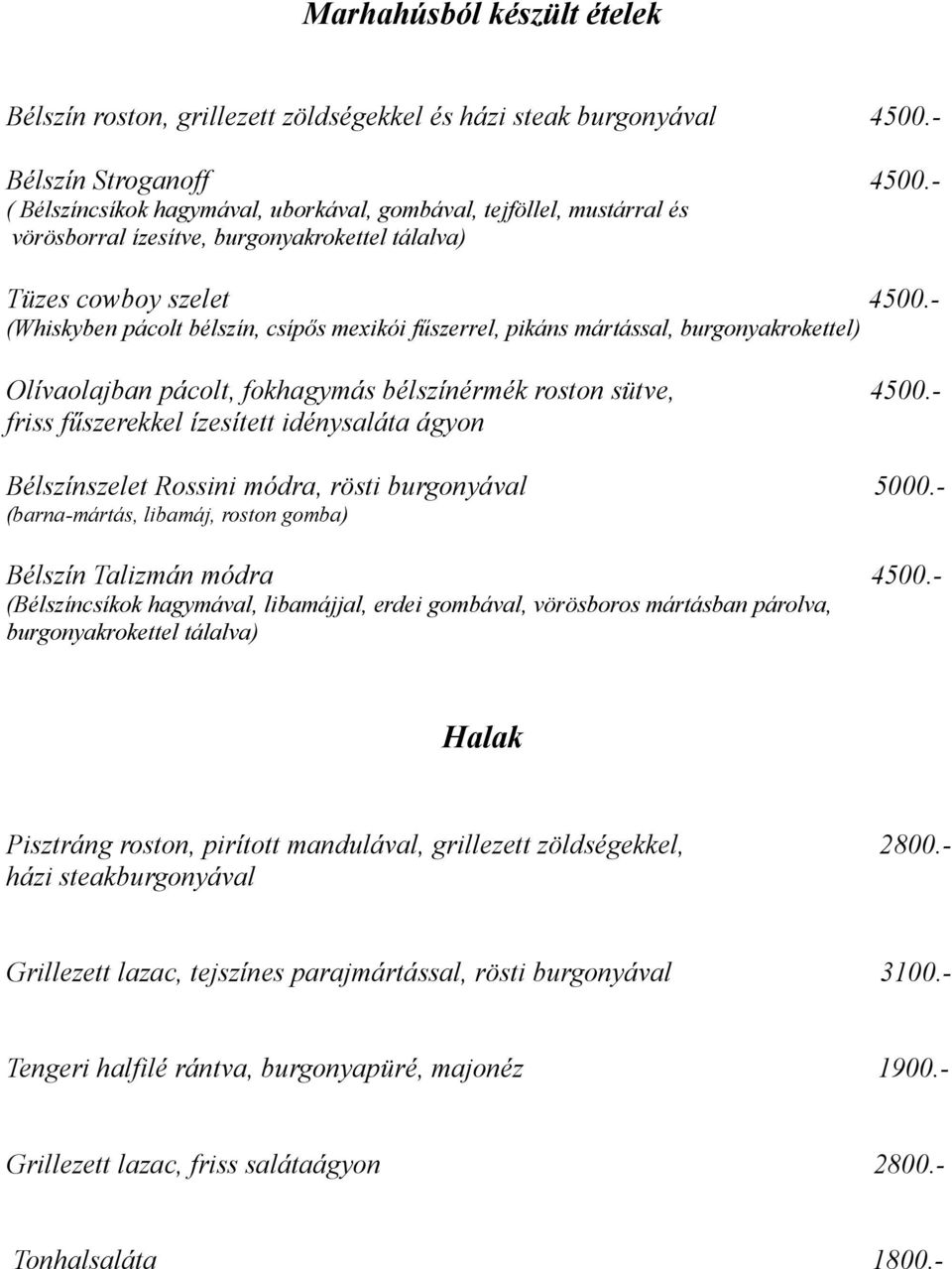 Marhahúsból készült ételek

Bélszín roston, grillezett zöldségekkel és házi steak burgonyával 4500.-

Bélszín Stroganoff 4500.-
( Bélszíncsíkok hagymával, uborkával, gombával, tejföllel, mustárral és vörösborral ízesítve, burgonyakrokettel tálalva)

Tüzes cowboy szelet 4500.-
(Whiskyben pácolt bélszín, csípős mexikói fűszerrel, pikáns mártással, burgonyakrokettel)

Olívaolajban pácolt, fokhagymás bélszínérmék roston sütve, 4500.-
friss fűszerekkel ízesített idénysaláta ágyon

Bélszínszelet Rossini módra, rösti burgonyával 5000.-
(barna-mártás, libamáj, roston gomba)

Bélszín Talizmán módra 4500.-
(Bélszíncsíkok hagymával, libamájjal, erdei gombával, vörösboros mártásban párolva, burgonyakrokettel tálalva)

Halak

Pisztráng roston, pirított mandulával, grillezett zöldségekkel, 2800.-
házi steakburgonyával

Grillezett lazac, tejszínes parajmártással, rösti burgonyával 3100.-

Tengeri halfilé rántva, burgonyapüré, majonéz 1900.-

Grillezett lazac, friss salátaágyon 2800.-

Tonhalsaláta 1800.-